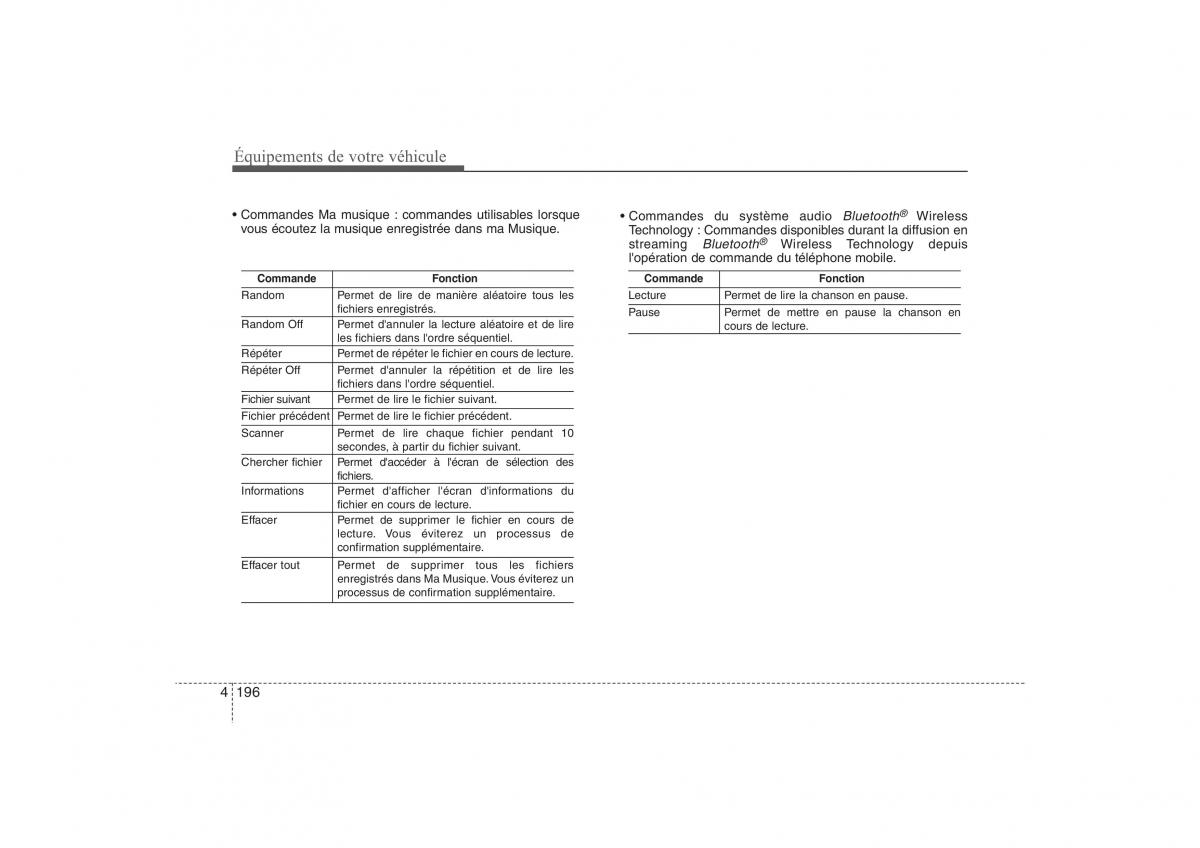 Équipements de votre véhicule

• Commandes Ma musique : commandes utilisables lorsque vous écoutez la musique enregistrée dans ma Musique.

| Commande | Fonction |
|---|---|
| Random | Permet de lire de manière aléatoire tous les fichiers enregistrés. |
| Random Off | Permet d'annuler la lecture aléatoire et de lire les fichiers dans l'ordre séquentiel. |
| Répéter | Permet de répéter le fichier en cours de lecture. |
| Répéter Off | Permet d'annuler la répétition et de lire les fichiers dans l'ordre séquentiel. |
| Fichier suivant | Permet de lire le fichier suivant. |
| Fichier précédent | Permet de lire le fichier précédent. |
| Scanner | Permet de lire chaque fichier pendant 10 secondes, à partir du fichier suivant. |
| Chercher fichier | Permet d'accéder à l'écran de sélection des fichiers. |
| Informations | Permet d'afficher l'écran d'informations du fichier en cours de lecture. |
| Effacer | Permet de supprimer le fichier en cours de lecture. Vous éviterez un processus de confirmation supplémentaire. |
| Effacer tout | Permet de supprimer tous les fichiers enregistrés dans Ma Musique. Vous éviterez un processus de confirmation supplémentaire. |

• Commandes du système audio Bluetooth® Wireless Technology : Commandes disponibles durant la diffusion en streaming Bluetooth® Wireless Technology depuis l'opération de commande du téléphone mobile.

| Commande | Fonction |
|---|---|
| Lecture | Permet de lire la chanson en pause. |
| Pause | Permet de mettre en pause la chanson en cours de lecture. |

4 196